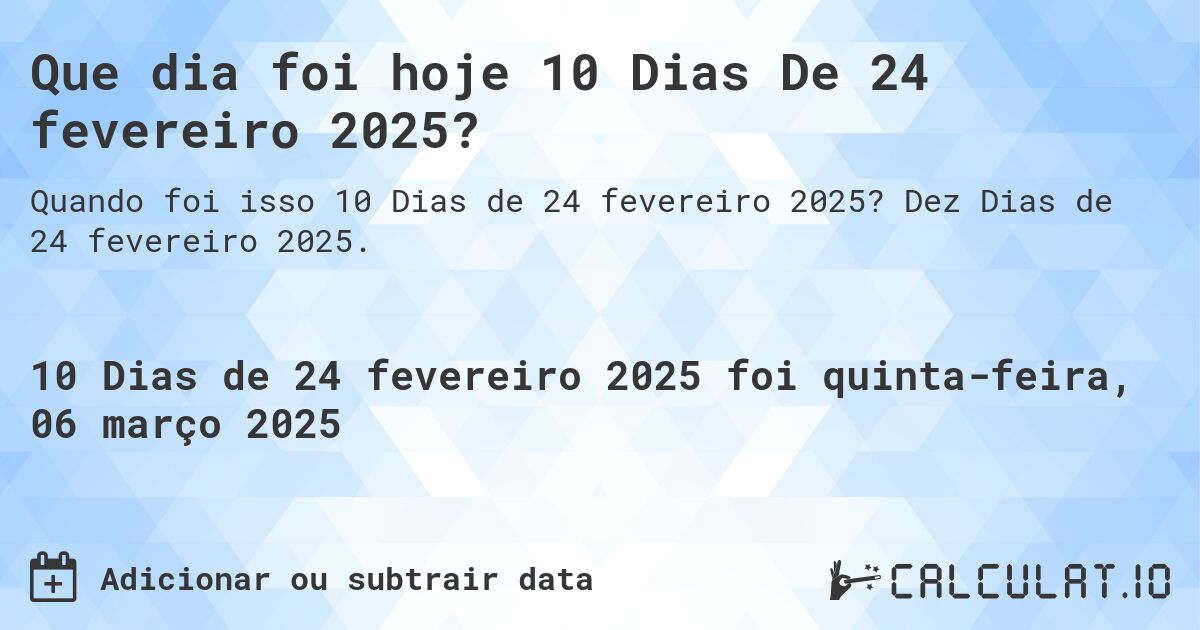 Que dia foi hoje 10 Dias De 24 fevereiro 2025?

Quando foi isso 10 Dias de 24 fevereiro 2025? Dez Dias de 24 fevereiro 2025.

10 Dias de 24 fevereiro 2025 foi quinta-feira, 06 março 2025

Adicionar ou subtrair data

CALCULAT.IO